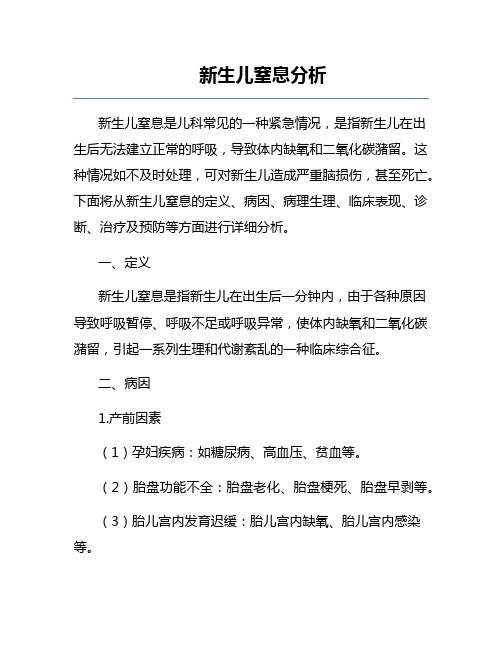 新生儿窒息分析

新生儿窒息是儿科常见的一种紧急情况，是指新生儿在出生后无法建立正常的呼吸，导致体内缺氧和二氧化碳潴留。这种情况如不及时处理，可对新生儿造成严重脑损伤，甚至死亡。下面将从新生儿窒息的定义、病因、病理生理、临床表现、诊断、治疗及预防等方面进行详细分析。

一、定义

新生儿窒息是指新生儿在出生后一分钟内，由于各种原因导致呼吸暂停、呼吸不足或呼吸异常，使体内缺氧和二氧化碳潴留，引起一系列生理和代谢紊乱的一种临床综合征。

二、病因

1.产前因素

（1）孕妇疾病：如糖尿病、高血压、贫血等。

（2）胎盘功能不全：胎盘老化、胎盘梗死、胎盘早剥等。

（3）胎儿宫内发育迟缓：胎儿宫内缺氧、胎儿宫内感染等。